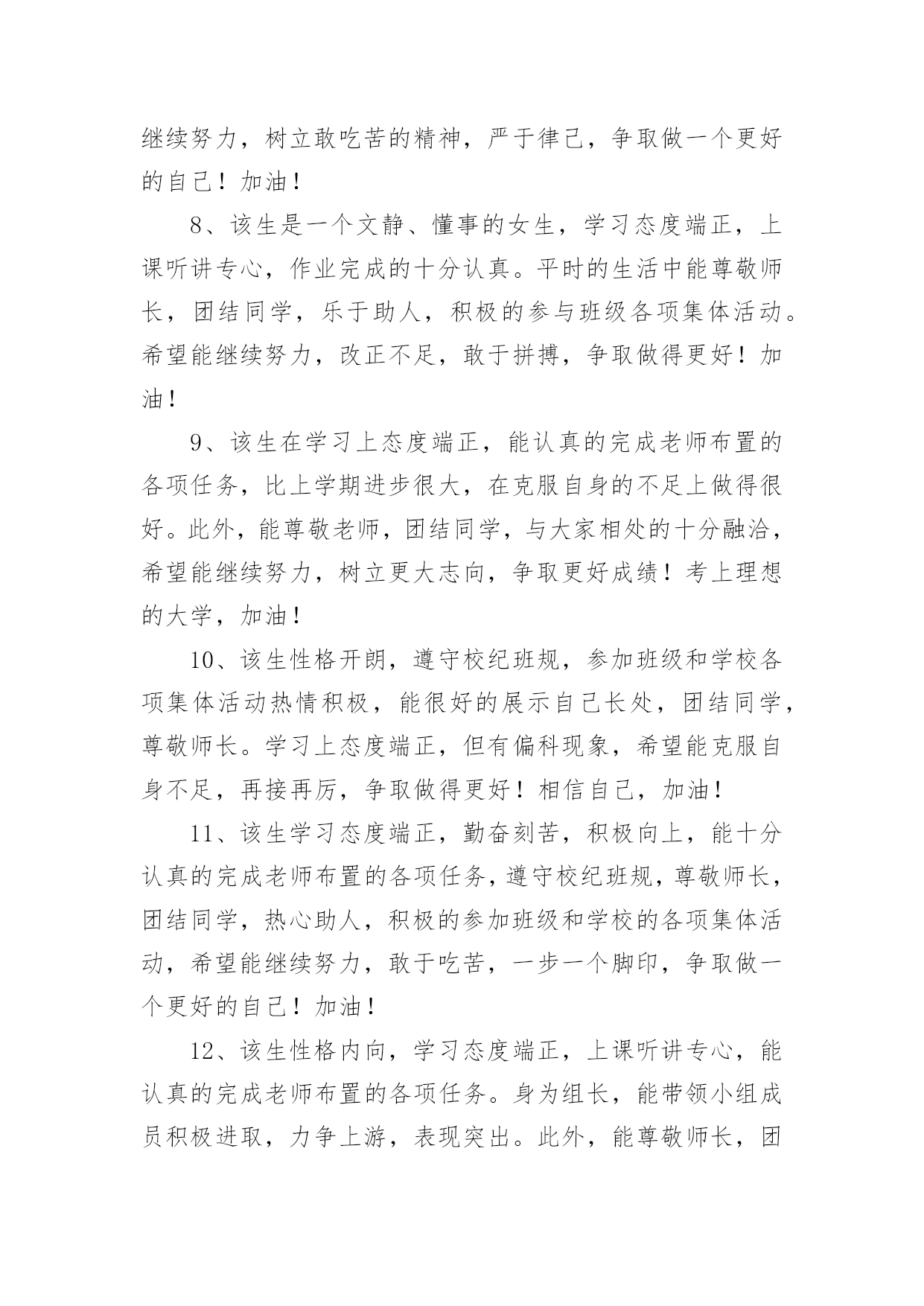 继续努力，树立敢吃苦的精神，严于律己，争取做一个更好的自己！加油！

8、该生是一个文静、懂事的女生，学习态度端正，上课听讲专心，作业完成的十分认真。平时的生活中能尊敬师长，团结同学，乐于助人，积极的参与班级各项集体活动。希望能继续努力，改正不足，敢于拼搏，争取做得更好！加油！

9、该生在学习上态度端正，能认真的完成老师布置的各项任务，比上学期进步很大，在克服自身的不足上做得很好。此外，能尊敬老师，团结同学，与大家相处的十分融洽，希望能继续努力，树立更大志向，争取更好成绩！考上理想的大学，加油！

10、该生性格开朗，遵守校纪班规，参加班级和学校各项集体活动热情积极，能很好的展示自己长处，团结同学，尊敬师长。学习上态度端正，但有偏科现象，希望能克服自身不足，再接再厉，争取做得更好！相信自己，加油！

11、该生学习态度端正，勤奋刻苦，积极向上，能十分认真的完成老师布置的各项任务，遵守校纪班规，尊敬师长，团结同学，热心助人，积极的参加班级和学校的各项集体活动，希望能继续努力，敢于吃苦，一步一个脚印，争取做一个更好的自己！加油！

12、该生性格内向，学习态度端正，上课听讲专心，能认真的完成老师布置的各项任务。身为组长，能带领小组成员积极进取，力争上游，表现突出。此外，能尊敬师长，团